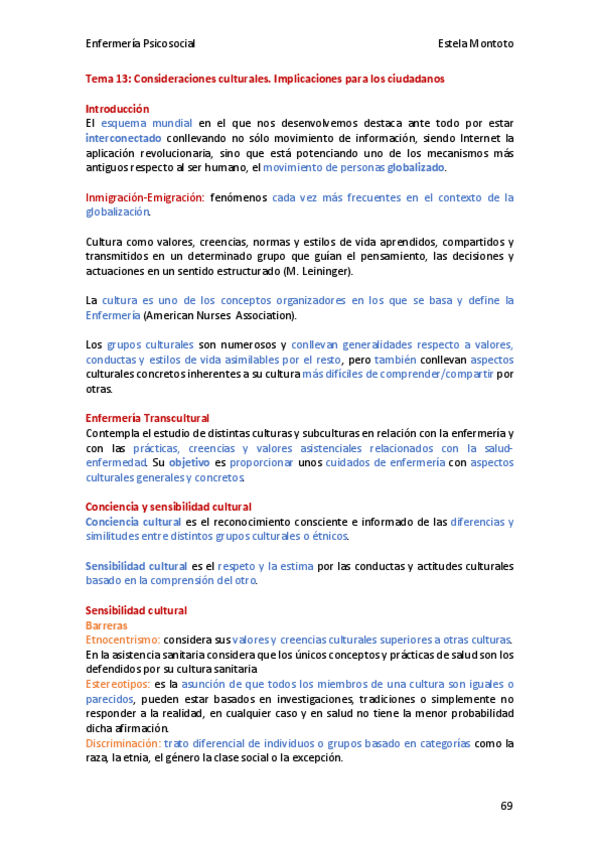 Enfermería Psicosocial Estela Montoto

Tema 13: Consideraciones culturales. Implicaciones para los ciudadanos

Introducción
El esquema mundial en el que nos desenvolvemos destaca ante todo por estar interconectado conllevando no sólo movimiento de información, siendo Internet la aplicación revolucionaria, sino que está potenciando uno de los mecanismos más antiguos respecto al ser humano, el movimiento de personas globalizado.

Inmigración-Emigración: fenómenos cada vez más frecuentes en el contexto de la globalización.

Cultura como valores, creencias, normas y estilos de vida aprendidos, compartidos y transmitidos en un determinado grupo que guían el pensamiento, las decisiones y actuaciones en un sentido estructurado (M. Leininger).

La cultura es uno de los conceptos organizadores en los que se basa y define la Enfermería (American Nurses Association).

Los grupos culturales son numerosos y conllevan generalidades respecto a valores, conductas y estilos de vida asimilables por el resto, pero también conllevan aspectos culturales concretos inherentes a su cultura más difíciles de comprender/compartir por otras.

Enfermería Transcultural
Contempla el estudio de distintas culturas y subculturas en relación con la enfermería y con las prácticas, creencias y valores asistenciales relacionados con la salud-enfermedad. Su objetivo es proporcionar unos cuidados de enfermería con aspectos culturales generales y concretos.

Conciencia y sensibilidad cultural
Conciencia cultural es el reconocimiento consciente e informado de las diferencias y similitudes entre distintos grupos culturales o étnicos.

Sensibilidad cultural es el respeto y la estima por las conductas y actitudes culturales basado en la comprensión del otro.

Sensibilidad cultural
Barreras
Etnocentrismo: considera sus valores y creencias culturales superiores a otras culturas. En la asistencia sanitaria considera que los únicos conceptos y prácticas de salud son los defendidos por su cultura sanitaria
Estereotipos: es la asunción de que todos los miembros de una cultura son iguales o parecidos, pueden estar basados en investigaciones, tradiciones o simplemente no responder a la realidad, en cualquier caso y en salud no tiene la menor probabilidad dicha afirmación.
Discriminación: trato diferencial de individuos o grupos basado en categorías como la raza, la etnia, el género la clase social o la excepción.

69